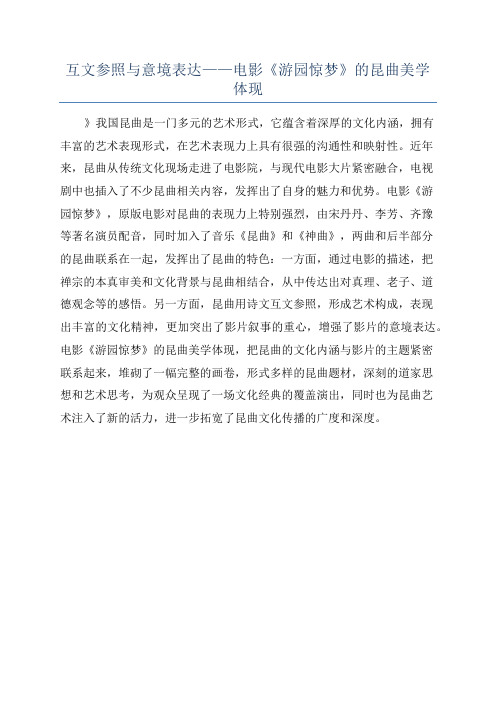 互文参照与意境表达——电影《游园惊梦》的昆曲美学体现

》我国昆曲是一门多元的艺术形式，它蕴含着深厚的文化内涵，拥有丰富的艺术表现形式，在艺术表现力上具有很强的沟通性和映射性。近年来，昆曲从传统文化现场走进了电影院，与现代电影大片紧密融合，电视剧中也插入了不少昆曲相关内容，发挥出了自身的魅力和优势。电影《游园惊梦》，原版电影对昆曲的表现力上特别强烈，由宋丹丹、李芳、齐豫等著名演员配音，同时加入了音乐《昆曲》和《神曲》，两曲和后半部分的昆曲联系在一起，发挥出了昆曲的特色：一方面，通过电影的描述，把禅宗的本真审美和文化背景与昆曲相结合，从中传达出对真理、老子、道德观念等的感悟。另一方面，昆曲用诗文互文参照，形成艺术构成，表现出丰富的文化精神，更加突出了影片叙事的重心，增强了影片的意境表达。电影《游园惊梦》的昆曲美学体现，把昆曲的文化内涵与影片的主题紧密联系起来，堆砌了一幅完整的画卷，形式多样的昆曲题材，深刻的道家思想和艺术思考，为观众呈现了一场文化经典的覆盖演出，同时也为昆曲艺术注入了新的活力，进一步拓宽了昆曲文化传播的广度和深度。